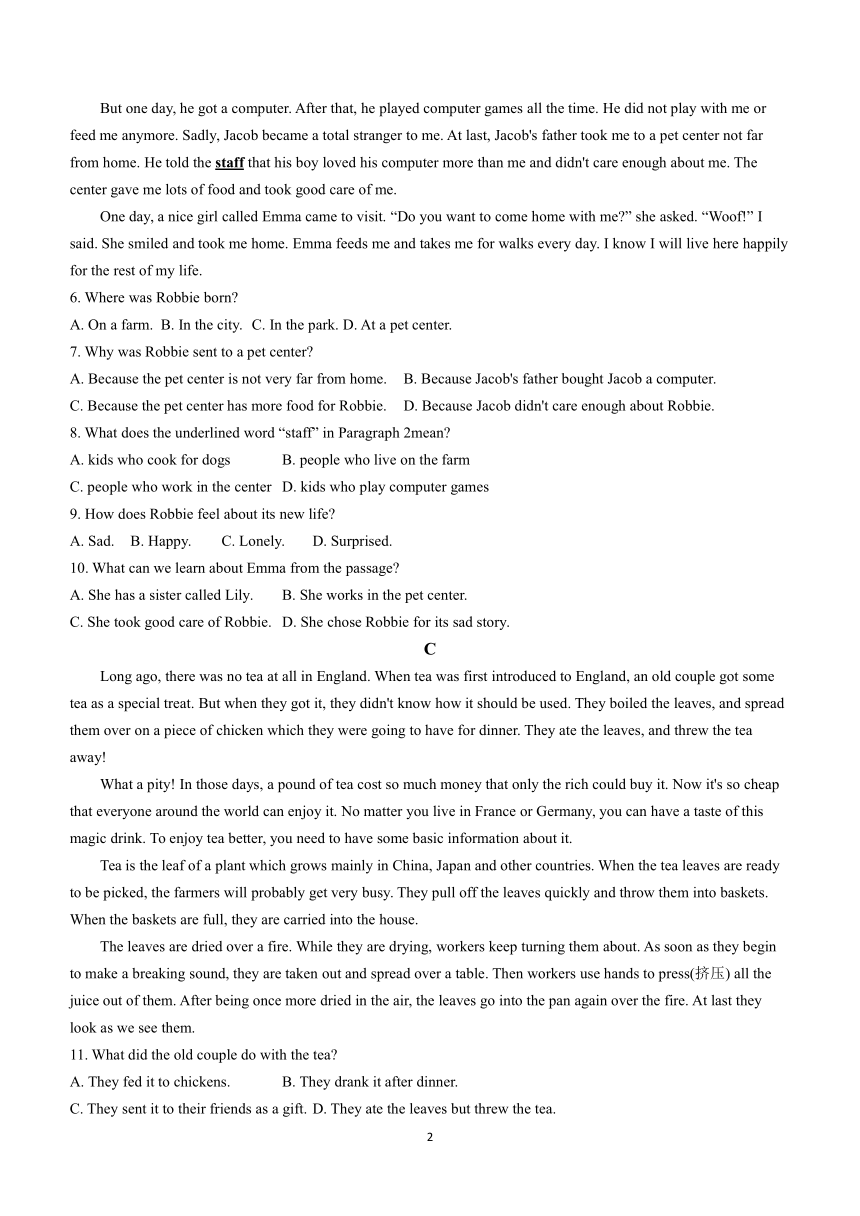 But one day, he got a computer. After that, he played computer games all the time. He did not play with me or feed me anymore. Sadly, Jacob became a total stranger to me. At last, Jacob's father took me to a pet center not far from home. He told the staff that his boy loved his computer more than me and didn't care enough about me. The center gave me lots of food and took good care of me.

One day, a nice girl called Emma came to visit. “Do you want to come home with me?” she asked. “Woof!” I said. She smiled and took me home. Emma feeds me and takes me for walks every day. I know I will live here happily for the rest of my life.

6. Where was Robbie born?
A. On a farm. B. In the city. C. In the park. D. At a pet center.
7. Why was Robbie sent to a pet center?
A. Because the pet center is not very far from home. B. Because Jacob's father bought Jacob a computer.
C. Because the pet center has more food for Robbie. D. Because Jacob didn't care enough about Robbie.
8. What does the underlined word “staff” in Paragraph 2mean?
A. kids who cook for dogs B. people who live on the farm
C. people who work in the center D. kids who play computer games
9. How does Robbie feel about its new life?
A. Sad. B. Happy. C. Lonely. D. Surprised.
10. What can we learn about Emma from the passage?
A. She has a sister called Lily. B. She works in the pet center.
C. She took good care of Robbie. D. She chose Robbie for its sad story.

C

Long ago, there was no tea at all in England. When tea was first introduced to England, an old couple got some tea as a special treat. But when they got it, they didn't know how it should be used. They boiled the leaves, and spread them over on a piece of chicken which they were going to have for dinner. They ate the leaves, and threw the tea away!

What a pity! In those days, a pound of tea cost so much money that only the rich could buy it. Now it's so cheap that everyone around the world can enjoy it. No matter you live in France or Germany, you can have a taste of this magic drink. To enjoy tea better, you need to have some basic information about it.

Tea is the leaf of a plant which grows mainly in China, Japan and other countries. When the tea leaves are ready to be picked, the farmers will probably get very busy. They pull off the leaves quickly and throw them into baskets. When the baskets are full, they are carried into the house.

The leaves are dried over a fire. While they are drying, workers keep turning them about. As soon as they begin to make a breaking sound, they are taken out and spread over a table. Then workers use hands to press(挤压) all the juice out of them. After being once more dried in the air, the leaves go into the pan again over the fire. At last they look as we see them.

11. What did the old couple do with the tea?
A. They fed it to chickens. B. They drank it after dinner.
C. They sent it to their friends as a gift. D. They ate the leaves but threw the tea.

2